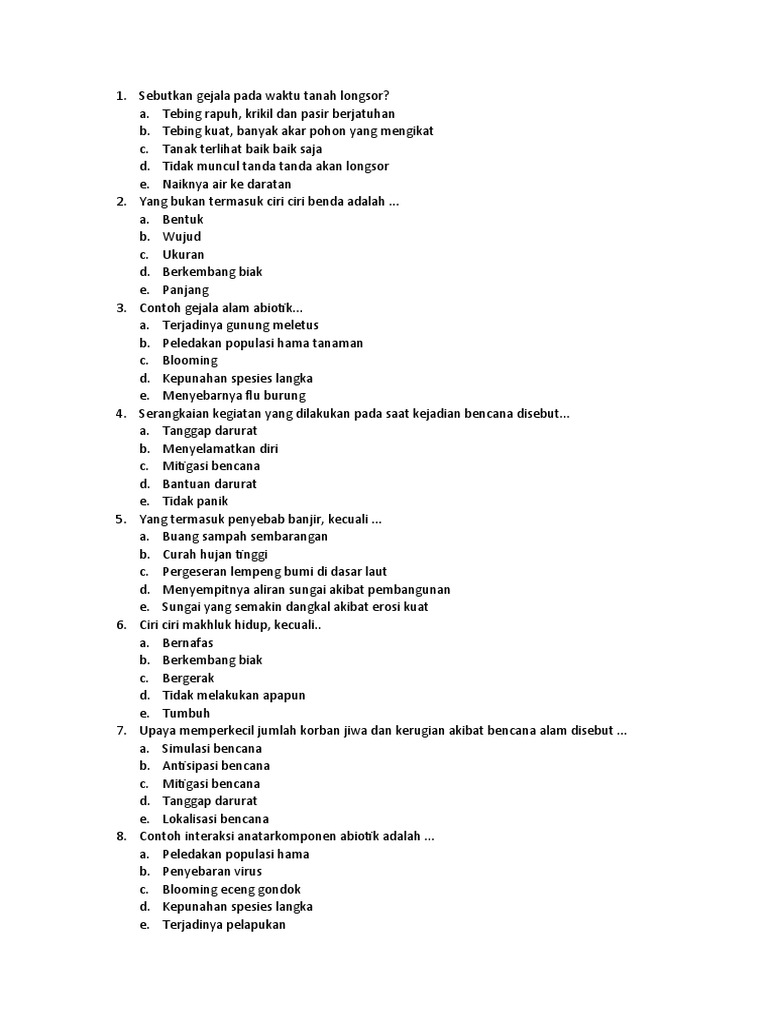 1. Sebutkan gejala pada waktu tanah longsor?
a. Tebing rapuh, krikil dan pasir berjatuhan
b. Tebing kuat, banyak akar pohon yang mengikat
c. Tanak terlihat baik baik saja
d. Tidak muncul tanda tanda akan longsor
e. Naiknya air ke daratan
2. Yang bukan termasuk ciri ciri benda adalah ...
a. Bentuk
b. Wujud
c. Ukuran
d. Berkembang biak
e. Panjang
3. Contoh gejala alam abiotik...
a. Terjadinya gunung meletus
b. Peledakan populasi hama tanaman
c. Blooming
d. Kepunahan spesies langka
e. Menyebarnya flu burung
4. Serangkaian kegiatan yang dilakukan pada saat kejadian bencana disebut...
a. Tanggap darurat
b. Menyelamatkan diri
c. Mitigasi bencana
d. Bantuan darurat
e. Tidak panik
5. Yang termasuk penyebab banjir, kecuali ...
a. Buang sampah sembarangan
b. Curah hujan tinggi
c. Pergeseran lempeng bumi di dasar laut
d. Menyempitnya aliran sungai akibat pembangunan
e. Sungai yang semakin dangkal akibat erosi kuat
6. Ciri ciri makhluk hidup, kecuali..
a. Bernafas
b. Berkembang biak
c. Bergerak
d. Tidak melakukan apapun
e. Tumbuh
7. Upaya memperkecil jumlah korban jiwa dan kerugian akibat bencana alam disebut ...
a. Simulasi bencana
b. Antisipasi bencana
c. Mitigasi bencana
d. Tanggap darurat
e. Lokalisasi bencana
8. Contoh interaksi anatarkomponen abiotik adalah ...
a. Peledakan populasi hama
b. Penyebaran virus
c. Blooming eceng gondok
d. Kepunahan spesies langka
e. Terjadinya pelapukan